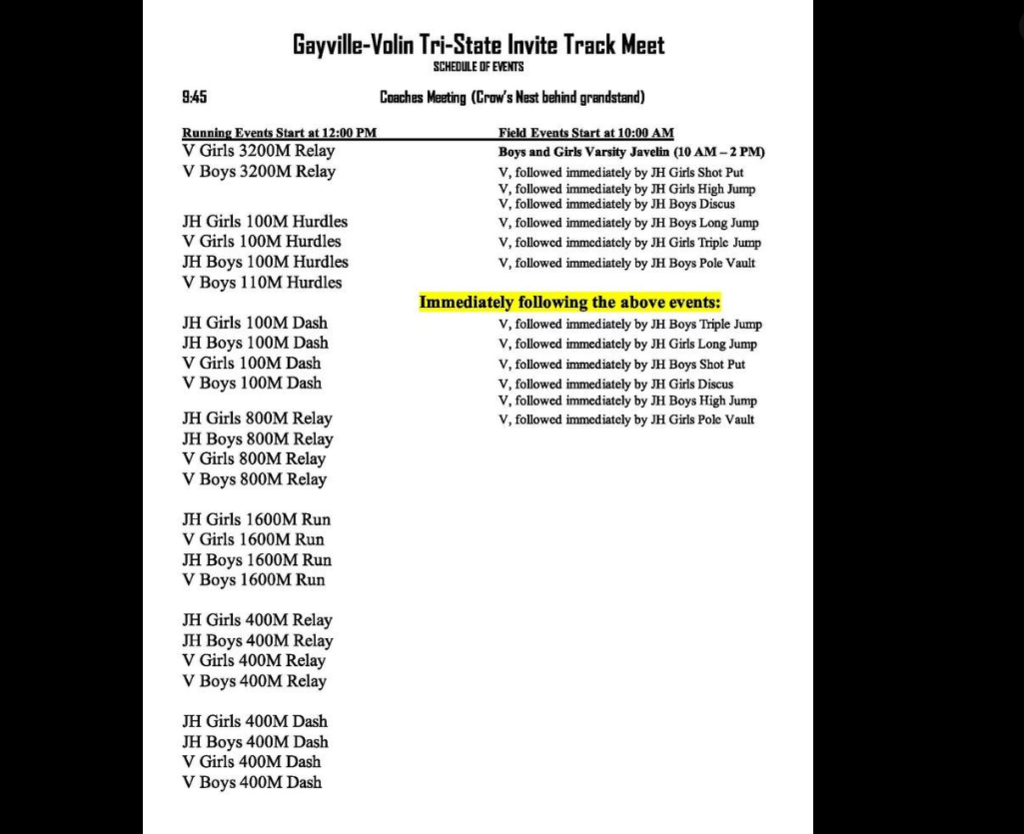 Gayville-Volin Tri-State Invite Track Meet
SCHEDULE OF EVENTS

9:45 Coaches Meeting (Crow's Nest behind grandstand)

Running Events Start at 12:00 PM

V Girls 3200M Relay
V Boys 3200M Relay

JH Girls 100M Hurdles
V Girls 100M Hurdles
JH Boys 100M Hurdles
V Boys 110M Hurdles

JH Girls 100M Dash
JH Boys 100M Dash
V Girls 100M Dash
V Boys 100M Dash

JH Girls 800M Relay
JH Boys 800M Relay
V Girls 800M Relay
V Boys 800M Relay

JH Girls 1600M Run
V Girls 1600M Run
JH Boys 1600M Run
V Boys 1600M Run

JH Girls 400M Relay
JH Boys 400M Relay
V Girls 400M Relay
V Boys 400M Relay

JH Girls 400M Dash
JH Boys 400M Dash
V Girls 400M Dash
V Boys 400M Dash

Field Events Start at 10:00 AM

Boys and Girls Varsity Javelin (10 AM – 2 PM)
V, followed immediately by JH Girls Shot Put
V, followed immediately by JH Girls High Jump
V, followed immediately by JH Boys Discus
V, followed immediately by JH Boys Long Jump
V, followed immediately by JH Girls Triple Jump
V, followed immediately by JH Boys Pole Vault

Immediately following the above events:
V, followed immediately by JH Boys Triple Jump
V, followed immediately by JH Girls Long Jump
V, followed immediately by JH Boys Shot Put
V, followed immediately by JH Girls Discus
V, followed immediately by JH Boys High Jump
V, followed immediately by JH Girls Pole Vault